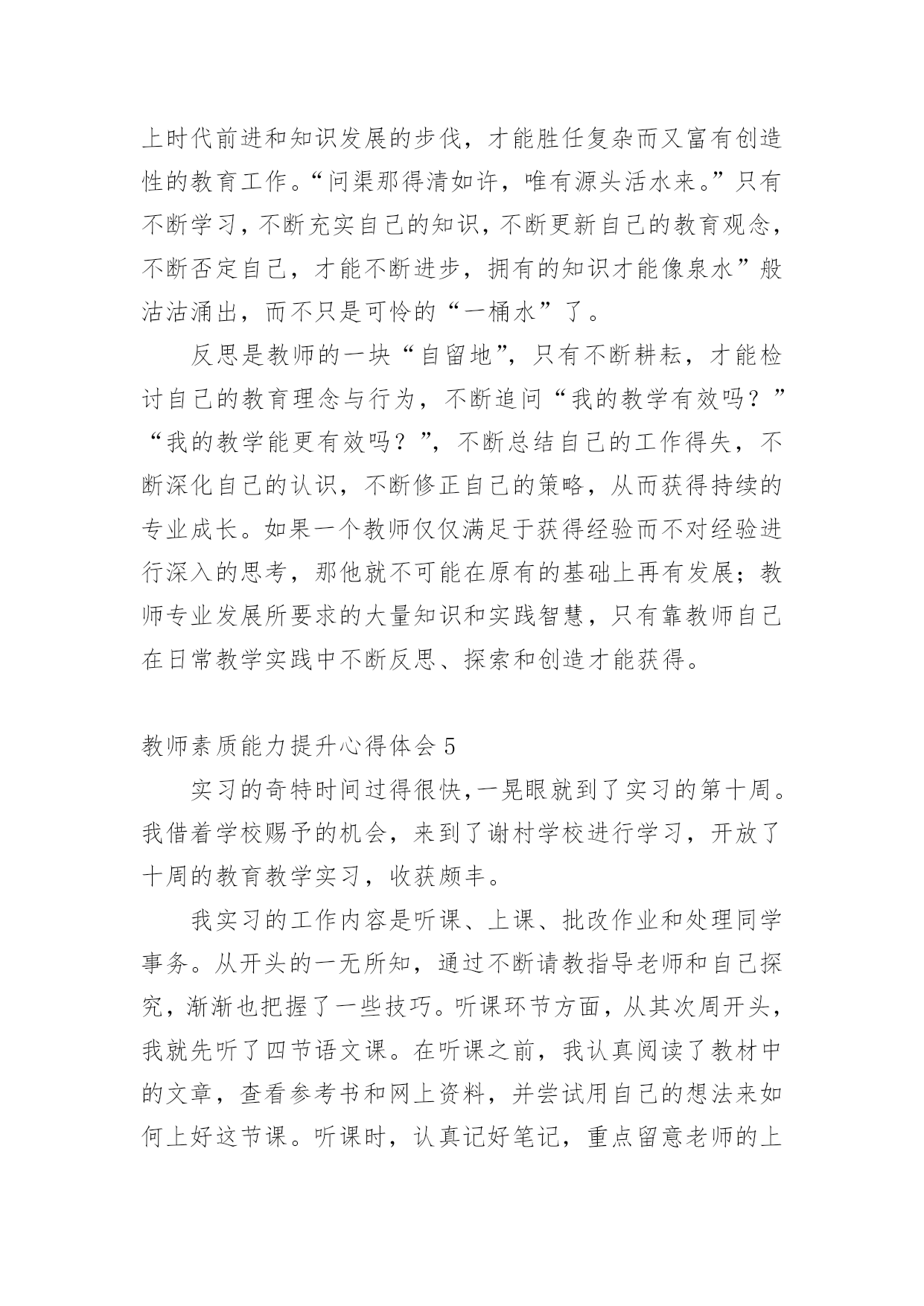 上时代前进和知识发展的步伐，才能胜任复杂而又富有创造性的教育工作。“问渠那得清如许，唯有源头活水来。”只有不断学习，不断充实自己的知识，不断更新自己的教育观念，不断否定自己，才能不断进步，拥有的知识才能像泉水”般沽沽涌出，而不只是可怜的“一桶水”了。

反思是教师的一块“自留地”，只有不断耕耘，才能检讨自己的教育理念与行为，不断追问“我的教学有效吗？”“我的教学能更有效吗？”，不断总结自己的工作得失，不断深化自己的认识，不断修正自己的策略，从而获得持续的专业成长。如果一个教师仅仅满足于获得经验而不对经验进行深入的思考，那他就不可能在原有的基础上再有发展；教师专业发展所要求的大量知识和实践智慧，只有靠教师自己在日常教学实践中不断反思、探索和创造才能获得。

教师素质能力提升心得体会 5

实习的奇特时间过得很快，一晃眼就到了实习的第十周。我借着学校赐予的机会，来到了谢村学校进行学习，开放了十周的教育教学实习，收获颇丰。

我实习的工作内容是听课、上课、批改作业和处理同学事务。从开头的一无所知，通过不断请教指导老师和自己探究，渐渐也把握了一些技巧。听课环节方面，从其次周开头，我就先听了四节语文课。在听课之前，我认真阅读了教材中的文章，查看参考书和网上资料，并尝试用自己的想法来如何上好这节课。听课时，认真记好笔记，重点留意老师的上